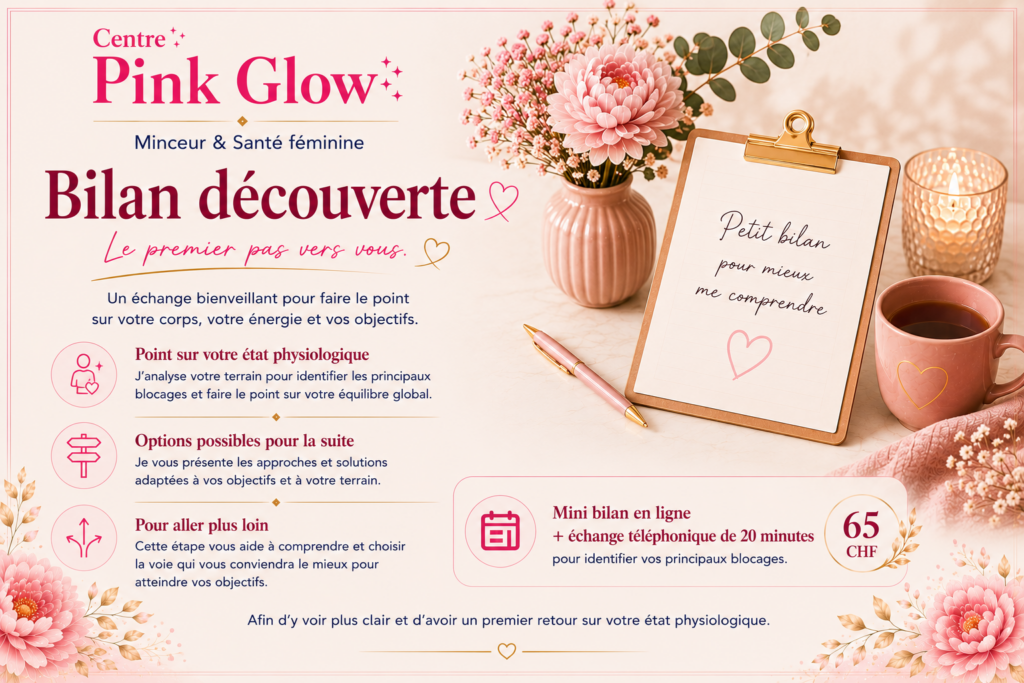 Centre
Pink Glow

Minceur & Santé féminine

Bilan découverte

Le premier pas vers vous.

Un échange bienveillant pour faire le point sur votre corps, votre énergie et vos objectifs.

Point sur votre état physiologique
J'analyse votre terrain pour identifier les principaux blocages et faire le point sur votre équilibre global.

Options possibles pour la suite
Je vous présente les approches et solutions adaptées à vos objectifs et à votre terrain.

Pour aller plus loin
Cette étape vous aide à comprendre et choisir la voie qui vous conviendra le mieux pour atteindre vos objectifs.

Petit bilan
pour mieux
me comprendre

Mini bilan en ligne
+ échange téléphonique de 20 minutes
pour identifier vos principaux blocages.

65
CHF

Afin d'y voir plus clair et d'avoir un premier retour sur votre état physiologique.